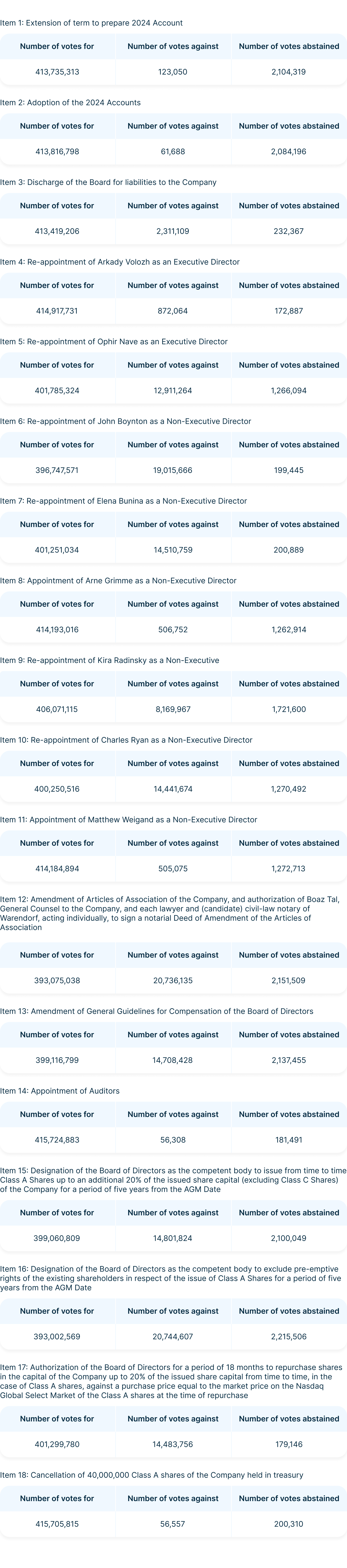 Item 1: Extension of term to prepare 2024 Account

| Number of votes for | Number of votes against | Number of votes abstained |
|---|---|---|
| 413,735,313 | 123,050 | 2,104,319 |

Item 2: Adoption of the 2024 Accounts

| Number of votes for | Number of votes against | Number of votes abstained |
|---|---|---|
| 413,816,798 | 61,688 | 2,084,196 |

Item 3: Discharge of the Board for liabilities to the Company

| Number of votes for | Number of votes against | Number of votes abstained |
|---|---|---|
| 413,419,206 | 2,311,109 | 232,367 |

Item 4: Re-appointment of Arkady Volozh as an Executive Director

| Number of votes for | Number of votes against | Number of votes abstained |
|---|---|---|
| 414,917,731 | 872,064 | 172,887 |

Item 5: Re-appointment of Ophir Nave as an Executive Director

| Number of votes for | Number of votes against | Number of votes abstained |
|---|---|---|
| 401,785,324 | 12,911,264 | 1,266,094 |

Item 6: Re-appointment of John Boynton as a Non-Executive Director

| Number of votes for | Number of votes against | Number of votes abstained |
|---|---|---|
| 396,747,571 | 19,015,666 | 199,445 |

Item 7: Re-appointment of Elena Bunina as a Non-Executive Director

| Number of votes for | Number of votes against | Number of votes abstained |
|---|---|---|
| 401,251,034 | 14,510,759 | 200,889 |

Item 8: Appointment of Arne Grimme as a Non-Executive Director

| Number of votes for | Number of votes against | Number of votes abstained |
|---|---|---|
| 414,193,016 | 506,752 | 1,262,914 |

Item 9: Re-appointment of Kira Radinsky as a Non-Executive

| Number of votes for | Number of votes against | Number of votes abstained |
|---|---|---|
| 406,071,115 | 8,169,967 | 1,721,600 |

Item 10: Re-appointment of Charles Ryan as a Non-Executive Director

| Number of votes for | Number of votes against | Number of votes abstained |
|---|---|---|
| 400,250,516 | 14,441,674 | 1,270,492 |

Item 11: Appointment of Matthew Weigand as a Non-Executive Director

| Number of votes for | Number of votes against | Number of votes abstained |
|---|---|---|
| 414,184,894 | 505,075 | 1,272,713 |

Item 12: Amendment of Articles of Association of the Company, and authorization of Boaz Tal, General Counsel to the Company, and each lawyer and (candidate) civil-law notary of Warendorf, acting individually, to sign a notarial Deed of Amendment of the Articles of Association

| Number of votes for | Number of votes against | Number of votes abstained |
|---|---|---|
| 393,075,038 | 20,736,135 | 2,151,509 |

Item 13: Amendment of General Guidelines for Compensation of the Board of Directors

| Number of votes for | Number of votes against | Number of votes abstained |
|---|---|---|
| 399,116,799 | 14,708,428 | 2,137,455 |

Item 14: Appointment of Auditors

| Number of votes for | Number of votes against | Number of votes abstained |
|---|---|---|
| 415,724,883 | 56,308 | 181,491 |

Item 15: Designation of the Board of Directors as the competent body to issue from time to time Class A Shares up to an additional 20% of the issued share capital (excluding Class C Shares) of the Company for a period of five years from the AGM Date

| Number of votes for | Number of votes against | Number of votes abstained |
|---|---|---|
| 399,060,809 | 14,801,824 | 2,100,049 |

Item 16: Designation of the Board of Directors as the competent body to exclude pre-emptive rights of the existing shareholders in respect of the issue of Class A Shares for a period of five years from the AGM Date

| Number of votes for | Number of votes against | Number of votes abstained |
|---|---|---|
| 393,002,569 | 20,744,607 | 2,215,506 |

Item 17: Authorization of the Board of Directors for a period of 18 months to repurchase shares in the capital of the Company up to 20% of the issued share capital from time to time, in the case of Class A shares, against a purchase price equal to the market price on the Nasdaq Global Select Market of the Class A shares at the time of repurchase

| Number of votes for | Number of votes against | Number of votes abstained |
|---|---|---|
| 401,299,780 | 14,483,756 | 179,146 |

Item 18: Cancellation of 40,000,000 Class A shares of the Company held in treasury

| Number of votes for | Number of votes against | Number of votes abstained |
|---|---|---|
| 415,705,815 | 56,557 | 200,310 |